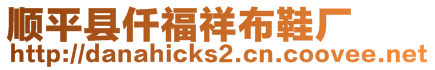 顺平县仟福祥布鞋厂
http://danahicks2.cn.coovee.net